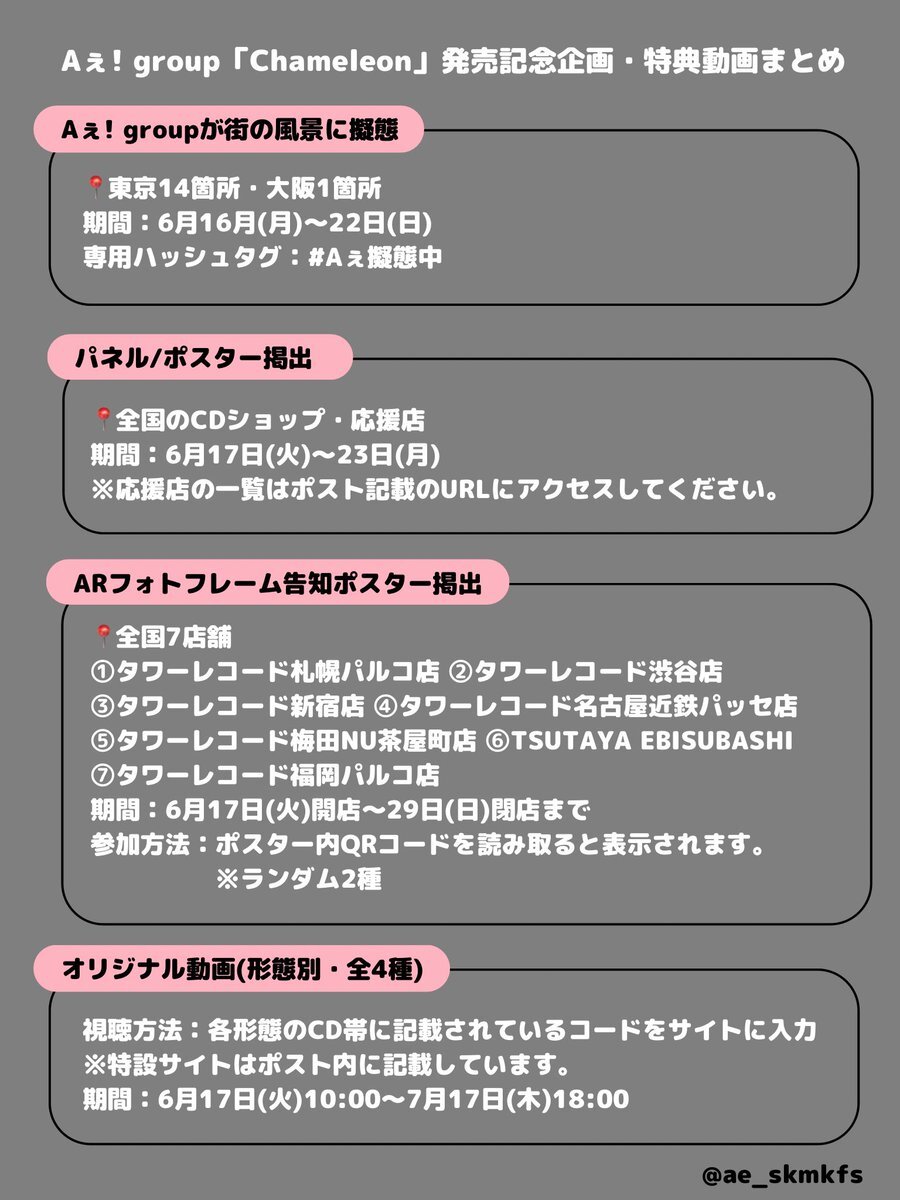 Aぇ! group「Chameleon」発売記念企画・特典動画まとめ

Aぇ! groupが街の風景に擬態

📍東京14箇所・大阪1箇所
期間：6月16月(月)〜22日(日)
専用ハッシュタグ：#Aぇ擬態中

パネル/ポスター掲出

📍全国のCDショップ・応援店
期間：6月17日(火)〜23日(月)
※応援店の一覧はポスト記載のURLにアクセスしてください。

ARフォトフレーム告知ポスター掲出

📍全国7店舗
①タワーレコード札幌パルコ店 ②タワーレコード渋谷店
③タワーレコード新宿店 ④タワーレコード名古屋近鉄パッセ店
⑤タワーレコード梅田NU茶屋町店 ⑥TSUTAYA EBISUBASHI
⑦タワーレコード福岡パルコ店
期間：6月17日(火)開店〜29日(日)閉店まで
参加方法：ポスター内QRコードを読み取ると表示されます。
※ランダム2種

オリジナル動画(形態別・全4種)

視聴方法：各形態のCD帯に記載されているコードをサイトに入力
※特設サイトはポスト内に記載しています。
期間：6月17日(火)10:00〜7月17日(木)18:00

@ae_skmkfs